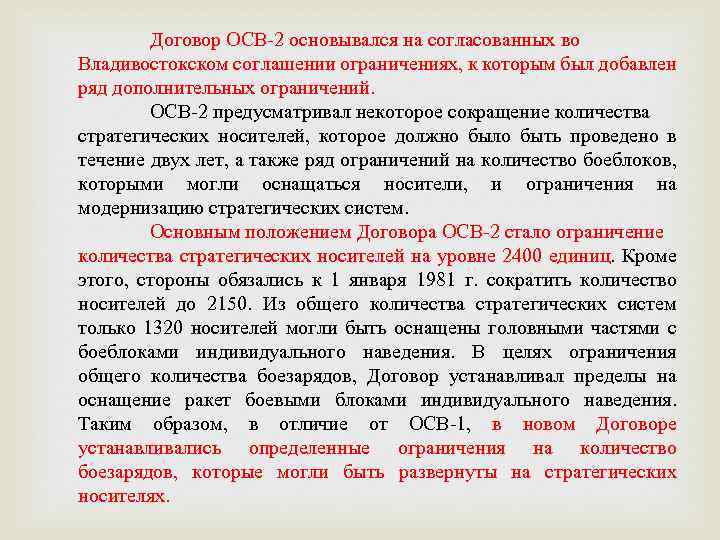 Договор ОСВ-2 основывался на согласованных во Владивостокском соглашении ограничениях, к которым был добавлен ряд дополнительных ограничений.

ОСВ-2 предусматривал некоторое сокращение количества стратегических носителей, которое должно было быть проведено в течение двух лет, а также ряд ограничений на количество боеблоков, которыми могли оснащаться носители, и ограничения на модернизацию стратегических систем.

Основным положением Договора ОСВ-2 стало ограничение количества стратегических носителей на уровне 2400 единиц. Кроме этого, стороны обязались к 1 января 1981 г. сократить количество носителей до 2150. Из общего количества стратегических систем только 1320 носителей могли быть оснащены головными частями с боеблоками индивидуального наведения. В целях ограничения общего количества боезарядов, Договор устанавливал пределы на оснащение ракет боевыми блоками индивидуального наведения. Таким образом, в отличие от ОСВ-1, в новом Договоре устанавливались определенные ограничения на количество боезарядов, которые могли быть развернуты на стратегических носителях.